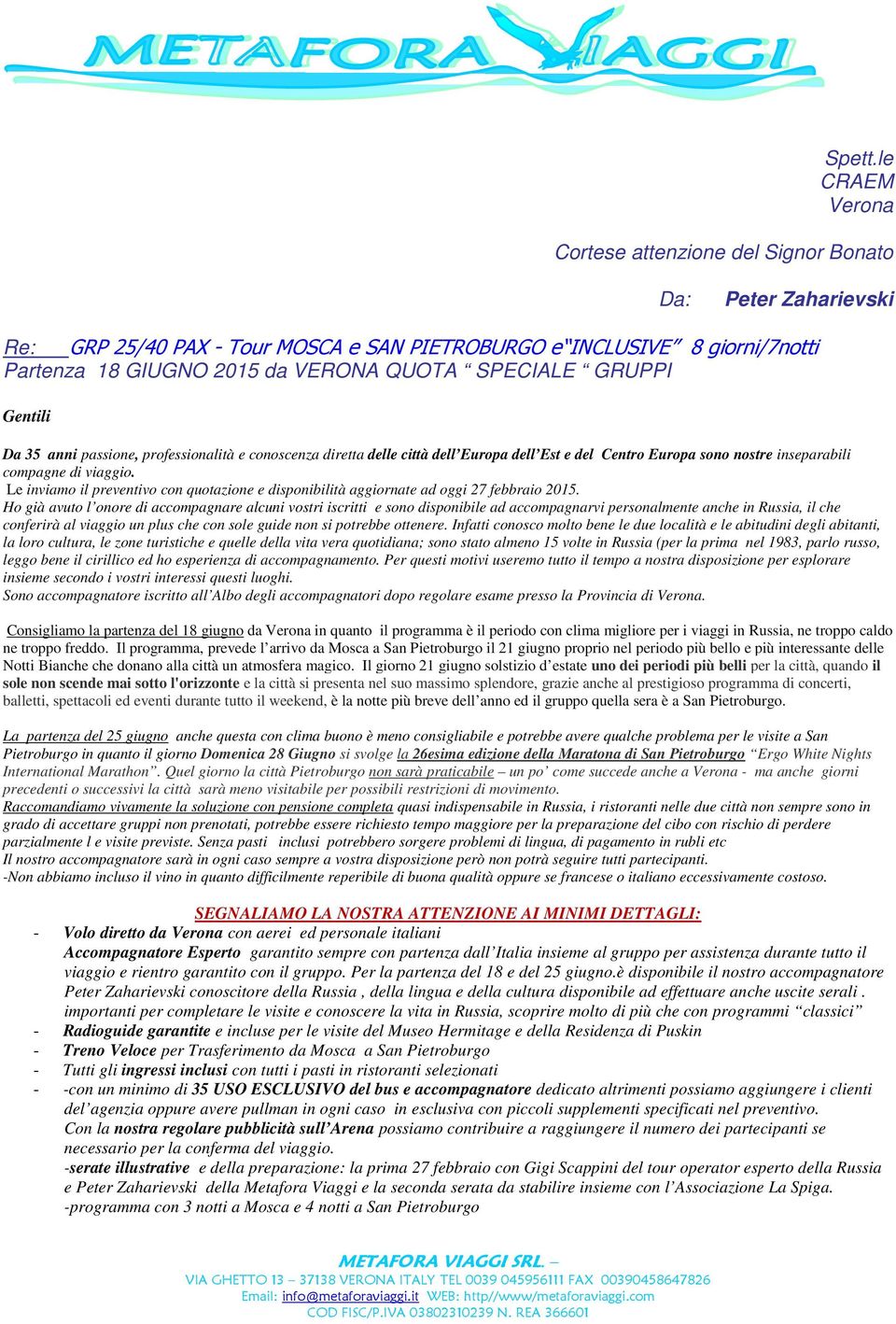 METAFORA VIAGGI

Spett.le
CRAEM
Verona

Cortese attenzione del Signor Bonato

Da: Peter Zaharievski

Re: GRP 25/40 PAX - Tour MOSCA e SAN PIETROBURGO e"INCLUSIVE" 8 giorni/7notti Partenza 18 GIUGNO 2015 da VERONA QUOTA " SPECIALE " GRUPPI

Gentili

Da 35 anni passione, professionalità e conoscenza diretta delle città dell'Europa dell'Est e del Centro Europa sono nostre inseparabili compagne di viaggio.
Le inviamo il preventivo con quotazione e disponibilità aggiornate ad oggi 27 febbraio 2015.
Ho già avuto l'onore di accompagnare alcuni vostri iscritti e sono disponibile ad accompagnarvi personalmente anche in Russia, il che conferirà al viaggio un plus che con sole guide non si potrebbe ottenere. Infatti conosco molto bene le due località e le abitudini degli abitanti, la loro cultura, le zone turistiche e quelle della vita vera quotidiana; sono stato almeno 15 volte in Russia (per la prima nel 1983, parlo russo, leggo bene il cirillico ed ho esperienza di accompagnamento. Per questi motivi useremo tutto il tempo a nostra disposizione per esplorare insieme secondo i vostri interessi questi luoghi.
Sono accompagnatore iscritto all'Albo degli accompagnatori dopo regolare esame presso la Provincia di Verona.

Consigliamo la partenza del 18 giugno da Verona in quanto il programma è il periodo con clima migliore per i viaggi in Russia, ne troppo caldo ne troppo freddo. Il programma, prevede l'arrivo da Mosca a San Pietroburgo il 21 giugno proprio nel periodo più bello e più interessante delle Notti Bianche che donano alla città un atmosfera magico. Il giorno 21 giugno solstizio d'estate uno dei periodi più belli per la città, quando il sole non scende mai sotto l'orizzonte e la città si presenta nel suo massimo splendore, grazie anche al prestigioso programma di concerti, balletti, spettacoli ed eventi durante tutto il weekend, è la notte più breve dell'anno ed il gruppo quella sera è a San Pietroburgo.

La partenza del 25 giugno anche questa con clima buono è meno consigliabile e potrebbe avere qualche problema per le visite a San Pietroburgo in quanto il giorno Domenica 28 Giugno si svolge la 26esima edizione della Maratona di San Pietroburgo "Ergo White Nights International Marathon". Quel giorno la città Pietroburgo non sarà praticabile – un po' come succede anche a Verona - ma anche giorni precedenti o successivi la città sarà meno visitabile per possibili restrizioni di movimento.
Raccomandiamo vivamente la soluzione con pensione completa quasi indispensabile in Russia, i ristoranti nelle due città non sempre sono in grado di accettare gruppi non prenotati, potrebbe essere richiesto tempo maggiore per la preparazione del cibo con rischio di perdere parzialmente l e visite previste. Senza pasti inclusi potrebbero sorgere problemi di lingua, di pagamento in rubli etc
Il nostro accompagnatore sarà in ogni caso sempre a vostra disposizione però non potrà seguire tutti partecipanti.
-Non abbiamo incluso il vino in quanto difficilmente reperibile di buona qualità oppure se francese o italiano eccessivamente costoso.

SEGNALIAMO LA NOSTRA ATTENZIONE AI MINIMI DETTAGLI:
- Volo diretto da Verona con aerei ed personale italiani
Accompagnatore Esperto garantito sempre con partenza dall'Italia insieme al gruppo per assistenza durante tutto il viaggio e rientro garantito con il gruppo. Per la partenza del 18 e del 25 giugno.è disponibile il nostro accompagnatore Peter Zaharievski conoscitore della Russia , della lingua e della cultura disponibile ad effettuare anche uscite serali . importanti per completare le visite e conoscere la vita in Russia, scoprire molto di più che con programmi "classici"
- Radioguide garantite e incluse per le visite del Museo Hermitage e della Residenza di Puskin
- Treno Veloce per Trasferimento da Mosca a San Pietroburgo
- Tutti gli ingressi inclusi con tutti i pasti in ristoranti selezionati
- -con un minimo di 35 USO ESCLUSIVO del bus e accompagnatore dedicato altrimenti possiamo aggiungere i clienti del'agenzia oppure avere pullman in ogni caso in esclusiva con piccoli supplementi specificati nel preventivo.
Con la nostra regolare pubblicità sull'Arena possiamo contribuire a raggiungere il numero dei partecipanti se necessario per la conferma del viaggio.
-serate illustrative e della preparazione: la prima 27 febbraio con Gigi Scappini del tour operator esperto della Russia e Peter Zaharievski della Metafora Viaggi e la seconda serata da stabilire insieme con l'Associazione La Spiga.
-programma con 3 notti a Mosca e 4 notti a San Pietroburgo

METAFORA VIAGGI SRL. –
VIA GHETTO 13 – 37138 VERONA ITALY TEL 0039 045956111 FAX 00390458647826
Email: info@metaforaviaggi.it WEB: http//www/metaforaviaggi.com
COD FISC/P.IVA 03802310239 N. REA 366601